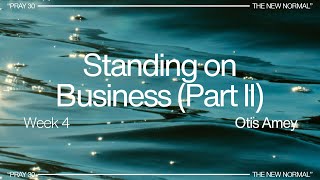 "PRAY 30

THE NEW NORMAL"

Standing on Business (Part II)

Week 4

Otis Amey

"PRAY 30

THE NEW NORMAL"